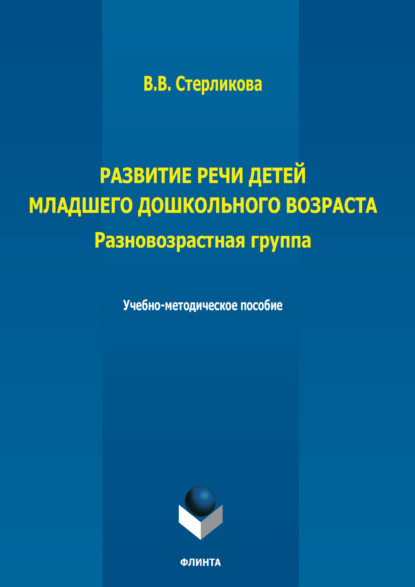 В.В. Стерликова

РАЗВИТИЕ РЕЧИ ДЕТЕЙ МЛАДШЕГО ДОШКОЛЬНОГО ВОЗРАСТА
Разновозрастная группа

Учебно-методическое пособие

ФЛИНТА